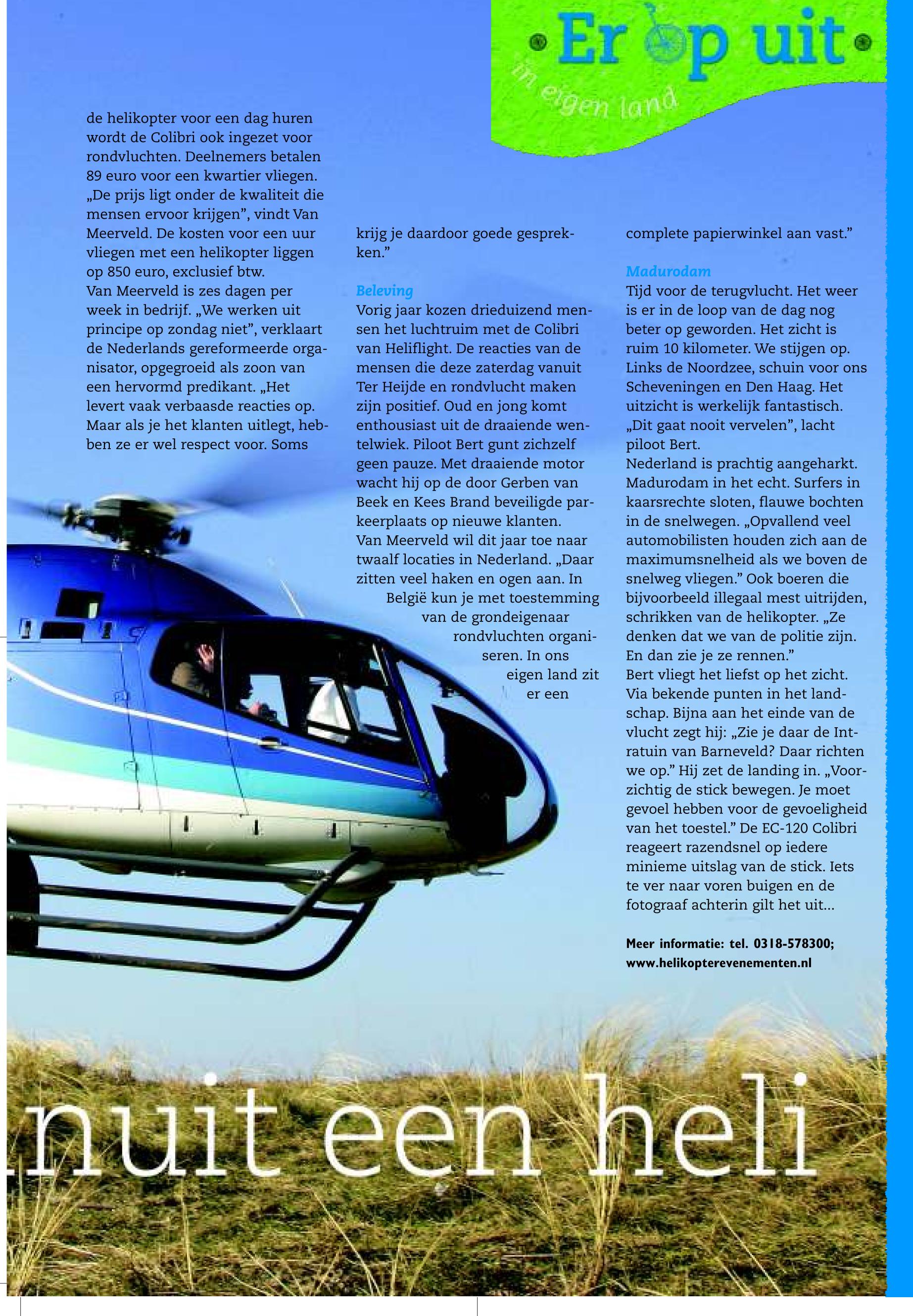 Er op uit
in eigen land

de helikopter voor een dag huren wordt de Colibri ook ingezet voor rondvluchten. Deelnemers betalen 89 euro voor een kwartier vliegen. „De prijs ligt onder de kwaliteit die mensen ervoor krijgen", vindt Van Meerveld. De kosten voor een uur vliegen met een helikopter liggen op 850 euro, exclusief btw.
Van Meerveld is zes dagen per week in bedrijf. „We werken uit principe op zondag niet", verklaart de Nederlands gereformeerde organisator, opgegroeid als zoon van een hervormd predikant. „Het levert vaak verbaasde reacties op. Maar als je het klanten uitlegt, hebben ze er wel respect voor. Soms krijg je daardoor goede gesprekken."

Beleving
Vorig jaar kozen drieduizend mensen het luchtruim met de Colibri van Heliflight. De reacties van de mensen die deze zaterdag vanuit Ter Heijde en rondvlucht maken zijn positief. Oud en jong komt enthousiast uit de draaiende wentelwiek. Piloot Bert gunt zichzelf geen pauze. Met draaiende motor wacht hij op de door Gerben van Beek en Kees Brand beveiligde parkeerplaats op nieuwe klanten.
Van Meerveld wil dit jaar toe naar twaalf locaties in Nederland. „Daar zitten veel haken en ogen aan. In België kun je met toestemming van de grondeigenaar rondvluchten organiseren. In ons eigen land zit er een complete papierwinkel aan vast."

Madurodam
Tijd voor de terugvlucht. Het weer is er in de loop van de dag nog beter op geworden. Het zicht is ruim 10 kilometer. We stijgen op. Links de Noordzee, schuin voor ons Scheveningen en Den Haag. Het uitzicht is werkelijk fantastisch. „Dit gaat nooit vervelen", lacht piloot Bert.
Nederland is prachtig aangeharkt. Madurodam in het echt. Surfers in kaarsrechte sloten, flauwe bochten in de snelwegen. „Opvallend veel automobilisten houden zich aan de maximumsnelheid als we boven de snelweg vliegen." Ook boeren die bijvoorbeeld illegaal mest uitrijden, schrikken van de helikopter. „Ze denken dat we van de politie zijn. En dan zie je ze rennen."
Bert vliegt het liefst op het zicht. Via bekende punten in het landschap. Bijna aan het einde van de vlucht zegt hij: „Zie je daar de Intratuin van Barneveld? Daar richten we op." Hij zet de landing in. „Voorzichtig de stick bewegen. Je moet gevoel hebben voor de gevoeligheid van het toestel." De EC-120 Colibri reageert razendsnel op iedere minieme uitslag van de stick. Iets te ver naar voren buigen en de fotograaf achterin gilt het uit...

Meer informatie: tel. 0318-578300; www.helikopterevenementen.nl

nuit een heli